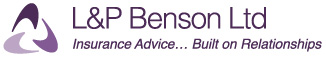 L&P Benson Ltd
Insurance Advice... Built on Relationships